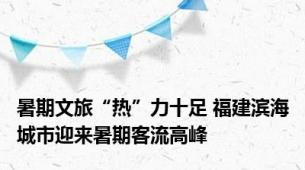 暑期文旅“热”力十足 福建滨海城市迎来暑期客流高峰